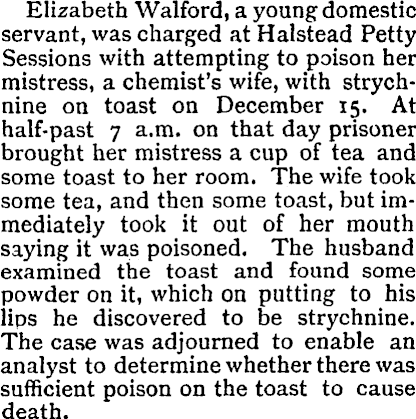 Elizabeth Walford, a young domestic servant, was charged at Halstead Petty Sessions with attempting to poison her mistress, a chemist's wife, with strychnine on toast on December 15. At half-past 7 a.m. on that day prisoner brought her mistress a cup of tea and some toast to her room. The wife took some tea, and then some toast, but immediately took it out of her mouth saying it was poisoned. The husband examined the toast and found some powder on it, which on putting to his lips he discovered to be strychnine. The case was adjourned to enable an analyst to determine whether there was sufficient poison on the toast to cause death.